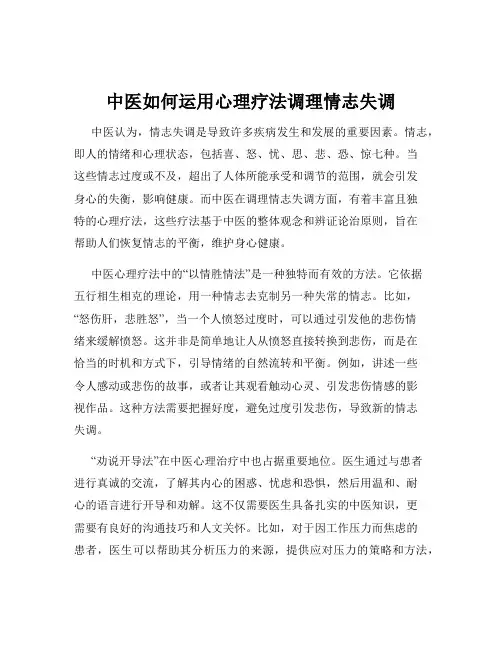 中医如何运用心理疗法调理情志失调

中医认为，情志失调是导致许多疾病发生和发展的重要因素。情志，即人的情绪和心理状态，包括喜、怒、忧、思、悲、恐、惊七种。当这些情志过度或不及，超出了人体所能承受和调节的范围，就会引发身心的失衡，影响健康。而中医在调理情志失调方面，有着丰富且独特的心理疗法，这些疗法基于中医的整体观念和辨证论治原则，旨在帮助人们恢复情志的平衡，维护身心健康。

中医心理疗法中的“以情胜情法”是一种独特而有效的方法。它依据五行相生相克的理论，用一种情志去克制另一种失常的情志。比如，“怒伤肝，悲胜怒”，当一个人愤怒过度时，可以通过引发他的悲伤情绪来缓解愤怒。这并非是简单地让人从愤怒直接转换到悲伤，而是在恰当的时机和方式下，引导情绪的自然流转和平衡。例如，讲述一些令人感动或悲伤的故事，或者让其观看触动心灵、引发悲伤情感的影视作品。这种方法需要把握好度，避免过度引发悲伤，导致新的情志失调。

“劝说开导法”在中医心理治疗中也占据重要地位。医生通过与患者进行真诚的交流，了解其内心的困惑、忧虑和恐惧，然后用温和、耐心的语言进行开导和劝解。这不仅需要医生具备扎实的中医知识，更需要有良好的沟通技巧和人文关怀。比如，对于因工作压力而焦虑的患者，医生可以帮助其分析压力的来源，提供应对压力的策略和方法，